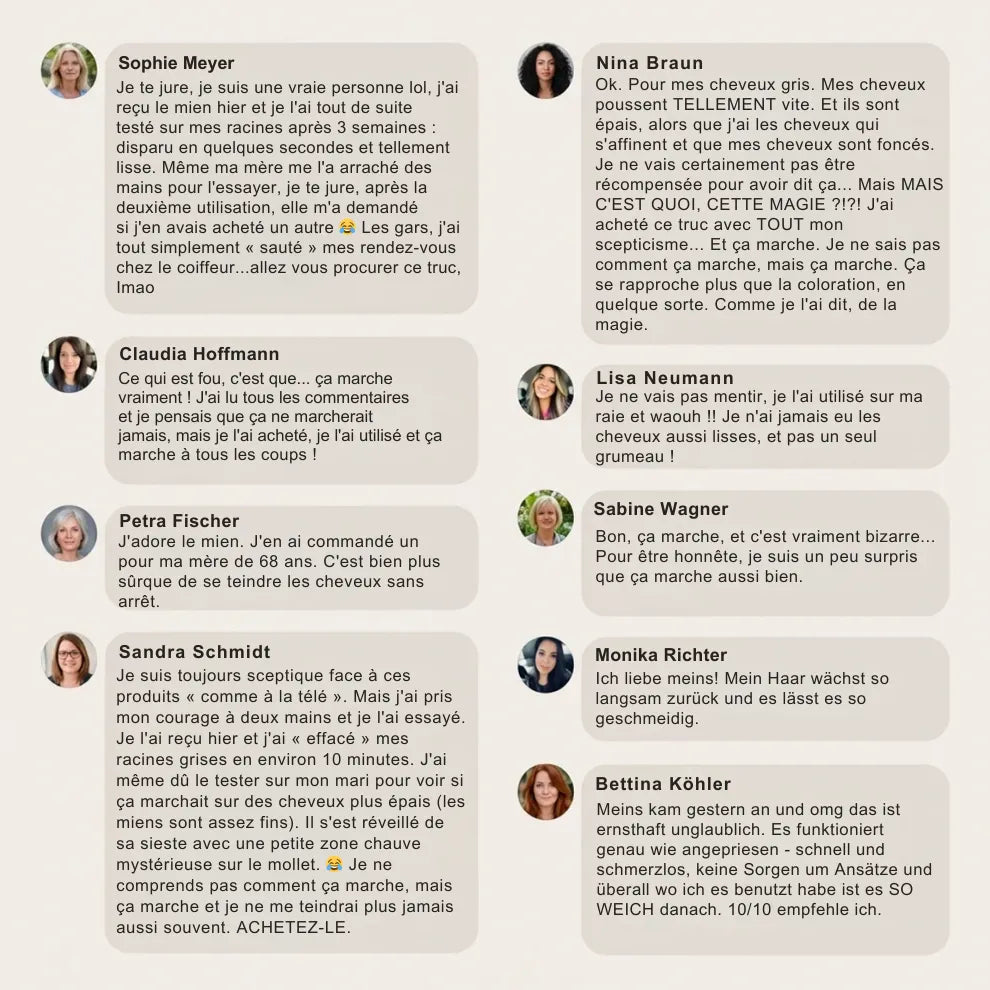 Sophie Meyer
Je te jure, je suis une vraie personne lol, j'ai reçu le mien hier et je l'ai tout de suite testé sur mes racines après 3 semaines : disparu en quelques secondes et tellement lisse. Même ma mère me l'a arraché des mains pour l'essayer, je te jure, après la deuxième utilisation, elle m'a demandé si j'en avais acheté un autre 😂 Les gars, j'ai tout simplement « sauté » mes rendez-vous chez le coiffeur...allez vous procurer ce truc, lmao

Claudia Hoffmann
Ce qui est fou, c'est que... ça marche vraiment ! J'ai lu tous les commentaires et je pensais que ça ne marcherait jamais, mais je l'ai acheté, je l'ai utilisé et ça marche à tous les coups !

Petra Fischer
J'adore le mien. J'en ai commandé un pour ma mère de 68 ans. C'est bien plus sûrque de se teindre les cheveux sans arrêt.

Sandra Schmidt
Je suis toujours sceptique face à ces produits « comme à la télé ». Mais j'ai pris mon courage à deux mains et je l'ai essayé. Je l'ai reçu hier et j'ai « effacé » mes racines grises en environ 10 minutes. J'ai même dû le tester sur mon mari pour voir si ça marchait sur des cheveux plus épais (les miens sont assez fins). Il s'est réveillé de sa sieste avec une petite zone chauve mystérieuse sur le mollet. 😂 Je ne comprends pas comment ça marche, mais ça marche et je ne me teindrai plus jamais aussi souvent. ACHETEZ-LE.

Nina Braun
Ok. Pour mes cheveux gris. Mes cheveux poussent TELLEMENT vite. Et ils sont épais, alors que j'ai les cheveux qui s'affinent et que mes cheveux sont foncés. Je ne vais certainement pas être récompensée pour avoir dit ça... Mais MAIS C'EST QUOI, CETTE MAGIE ?!?! J'ai acheté ce truc avec TOUT mon scepticisme... Et ça marche. Je ne sais pas comment ça marche, mais ça marche. Ça se rapproche plus que la coloration, en quelque sorte. Comme je l'ai dit, de la magie.

Lisa Neumann
Je ne vais pas mentir, je l'ai utilisé sur ma raie et waouh !! Je n'ai jamais eu les cheveux aussi lisses, et pas un seul grumeau !

Sabine Wagner
Bon, ça marche, et c'est vraiment bizarre... Pour être honnête, je suis un peu surpris que ça marche aussi bien.

Monika Richter
Ich liebe meins! Mein Haar wächst so langsam zurück und es lässt es so geschmeidig.

Bettina Köhler
Meins kam gestern an und omg das ist ernsthaft unglaublich. Es funktioniert genau wie angepriesen - schnell und schmerzlos, keine Sorgen um Ansätze und überall wo ich es benutzt habe ist es SO WEICH danach. 10/10 empfehle ich.